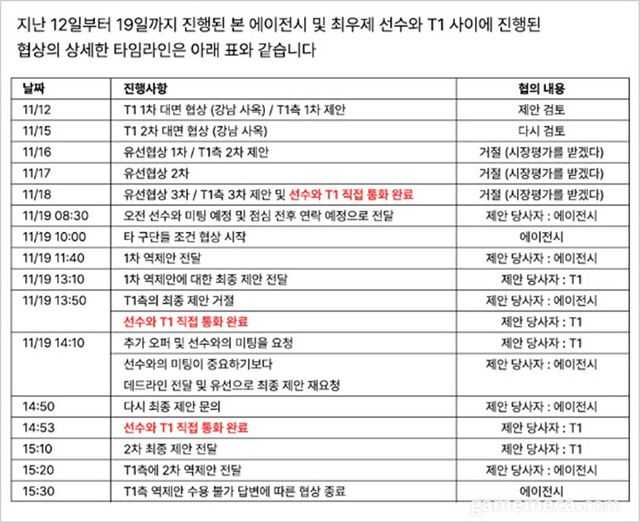 지난 12일부터 19일까지 진행된 본 에이전시 및 최우제 선수와 T1 사이에 진행된 협상의 상세한 타임라인은 아래 표와 같습니다

| 날짜 | 진행사항 | 협의 내용 |
|---|---|---|
| 11/12 | T1 1차 대면 협상 (강남 사옥) / T1측 1차 제안 | 제안 검토 |
| 11/15 | T1 2차 대면 협상 (강남 사옥) | 다시 검토 |
| 11/16 | 유선협상 1차 / T1측 2차 제안 | 거절 (시장평가를 받겠다) |
| 11/17 | 유선협상 2차 | 거절 (시장평가를 받겠다) |
| 11/18 | 유선협상 3차 / T1측 3차 제안 및 선수와 T1 직접 통화 완료 | 거절 (시장평가를 받겠다) |
| 11/19 08:30 | 오전 선수와 미팅 예정 및 점심 전후 연락 예정으로 전달 | 제안 당사자 : 에이전시 |
| 11/19 10:00 | 타 구단들 조건 협상 시작 | 에이전시 |
| 11/19 11:40 | 1차 역제안 전달 | 제안 당사자 : 에이전시 |
| 11/19 13:10 | 1차 역제안에 대한 최종 제안 전달 | 제안 당사자 : T1 |
| 11/19 13:50 | T1측의 최종 제안 거절 | 제안 당사자 : 에이전시 |
| | 선수와 T1 직접 통화 완료 | 제안 당사자 : T1 |
| 11/19 14:10 | 추가 오퍼 및 선수와의 미팅을 요청 | 제안 당사자 : T1 |
| | 선수와의 미팅이 중요하기보다 데드라인 전달 및 유선으로 최종 제안 재요청 | 제안 당사자 : 에이전시 |
| 14:50 | 다시 최종 제안 문의 | 제안 당사자 : 에이전시 |
| 14:53 | 선수와 T1 직접 통화 완료 | 제안 당사자 : T1 |
| 15:10 | 2차 최종 제안 전달 | 제안 당사자 : T1 |
| 15:20 | T1측에 2차 역제안 전달 | 제안 당사자 : 에이전시 |
| 15:30 | T1측 역제안 수용 불가 답변에 따른 협상 종료 | 에이전시 |

gamemeca.com